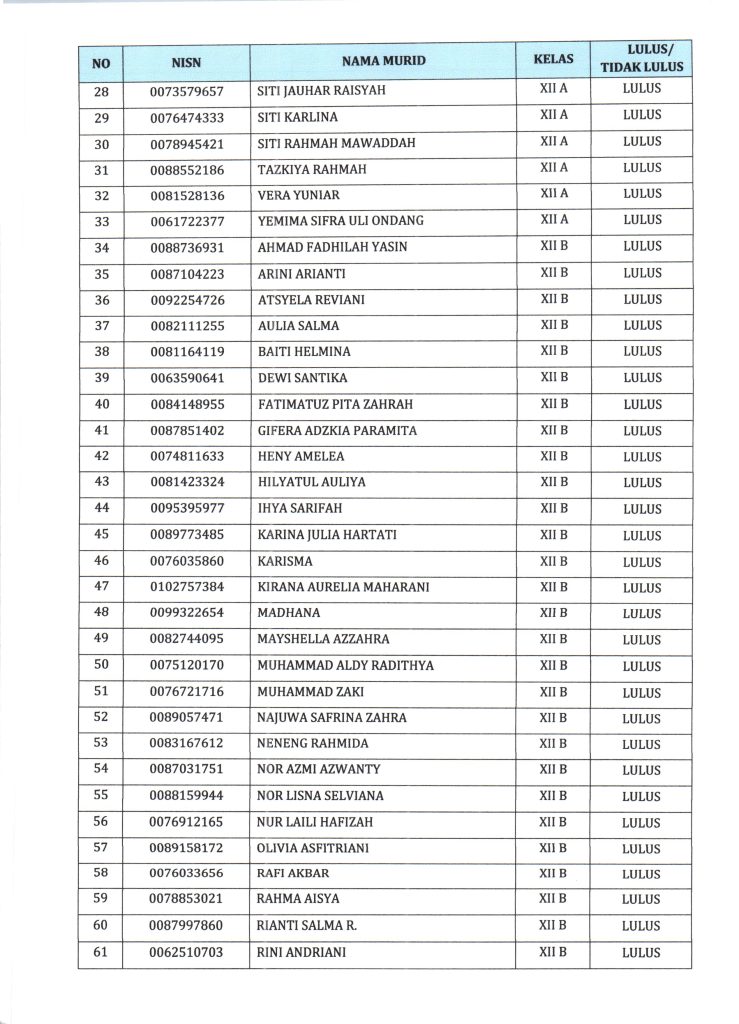 | NO | NISN | NAMA MURID | KELAS | LULUS/ TIDAK LULUS |
|---|---|---|---|---|
| 28 | 0073579657 | SITI JAUHAR RAISYAH | XII A | LULUS |
| 29 | 0076474333 | SITI KARLINA | XII A | LULUS |
| 30 | 0078945421 | SITI RAHMAH MAWADDAH | XII A | LULUS |
| 31 | 0088552186 | TAZKIYA RAHMAH | XII A | LULUS |
| 32 | 0081528136 | VERA YUNIAR | XII A | LULUS |
| 33 | 0061722377 | YEMIMA SIFRA ULI ONDANG | XII A | LULUS |
| 34 | 0088736931 | AHMAD FADHILAH YASIN | XII B | LULUS |
| 35 | 0087104223 | ARINI ARIANTI | XII B | LULUS |
| 36 | 0092254726 | ATSYELA REVIANI | XII B | LULUS |
| 37 | 0082111255 | AULIA SALMA | XII B | LULUS |
| 38 | 0081164119 | BAITI HELMINA | XII B | LULUS |
| 39 | 0063590641 | DEWI SANTIKA | XII B | LULUS |
| 40 | 0084148955 | FATIMATUZ PITA ZAHRAH | XII B | LULUS |
| 41 | 0087851402 | GIFERA ADZKIA PARAMITA | XII B | LULUS |
| 42 | 0074811633 | HENY AMELEA | XII B | LULUS |
| 43 | 0081423324 | HILYATUL AULIYA | XII B | LULUS |
| 44 | 0095395977 | IHYA SARIFAH | XII B | LULUS |
| 45 | 0089773485 | KARINA JULIA HARTATI | XII B | LULUS |
| 46 | 0076035860 | KARISMA | XII B | LULUS |
| 47 | 0102757384 | KIRANA AURELIA MAHARANI | XII B | LULUS |
| 48 | 0099322654 | MADHANA | XII B | LULUS |
| 49 | 0082744095 | MAYSHELLA AZZAHRA | XII B | LULUS |
| 50 | 0075120170 | MUHAMMAD ALDY RADITHYA | XII B | LULUS |
| 51 | 0076721716 | MUHAMMAD ZAKI | XII B | LULUS |
| 52 | 0089057471 | NAJUWA SAFRINA ZAHRA | XII B | LULUS |
| 53 | 0083167612 | NENENG RAHMIDA | XII B | LULUS |
| 54 | 0087031751 | NOR AZMI AZWANTY | XII B | LULUS |
| 55 | 0088159944 | NOR LISNA SELVIANA | XII B | LULUS |
| 56 | 0076912165 | NUR LAILI HAFIZAH | XII B | LULUS |
| 57 | 0089158172 | OLIVIA ASFITRIANI | XII B | LULUS |
| 58 | 0076033656 | RAFI AKBAR | XII B | LULUS |
| 59 | 0078853021 | RAHMA AISYA | XII B | LULUS |
| 60 | 0087997860 | RIANTI SALMA R. | XII B | LULUS |
| 61 | 0062510703 | RINI ANDRIANI | XII B | LULUS |